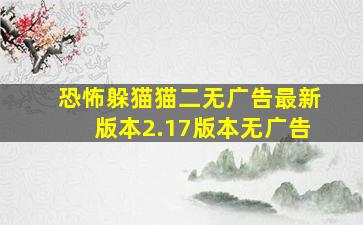 恐怖躲猫猫二无广告最新版本2.17版本无广告